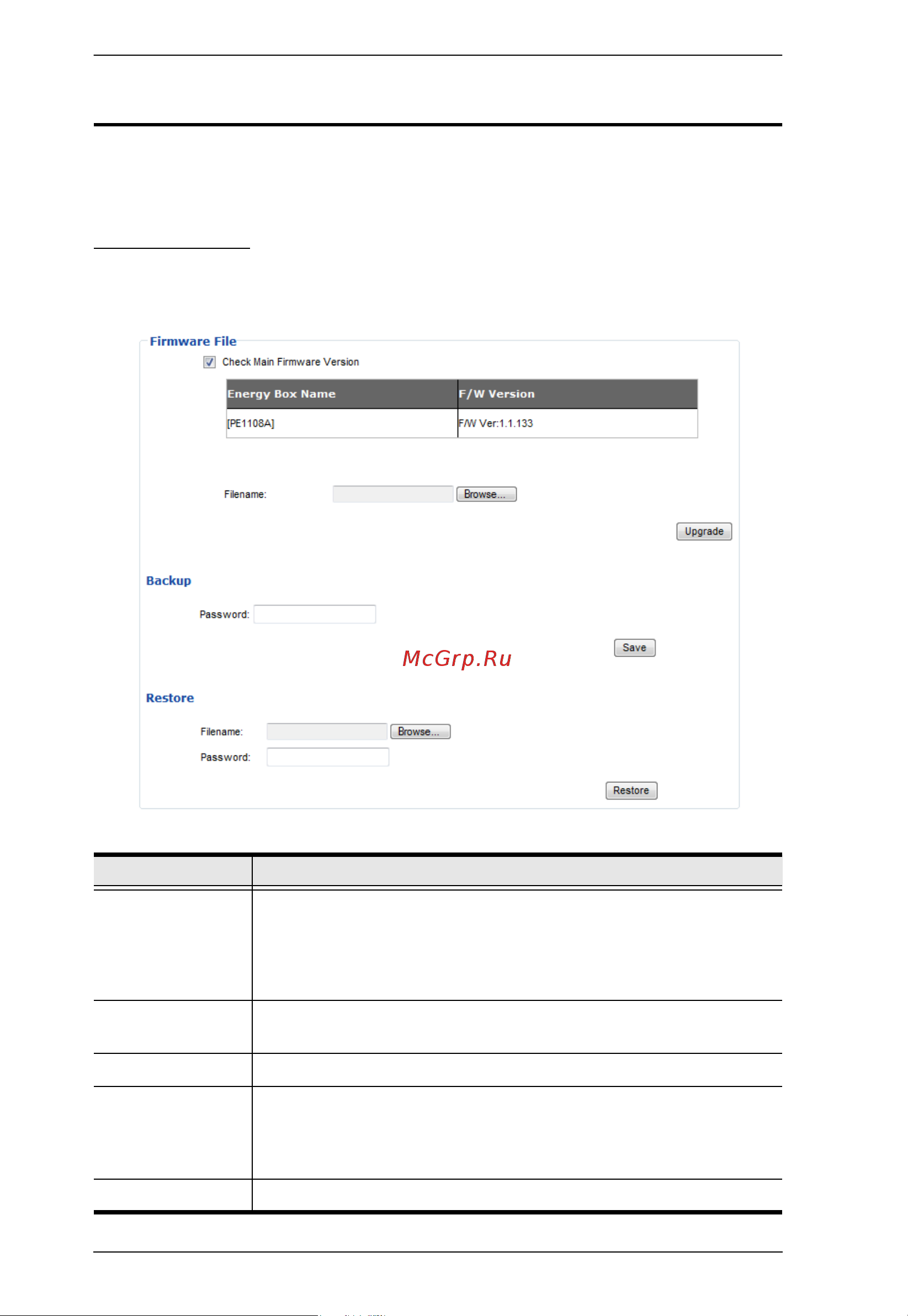 Firmware File

Check Main Firmware Version

| Energy Box Name | F/W Version |
|---|---|
| [PE1108A] | F/W Ver:1.1.133 |

Filename: Browse...

Upgrade

Backup

Password:

Save

McGrp.Ru

Restore

Filename: Browse...

Password:

Restore